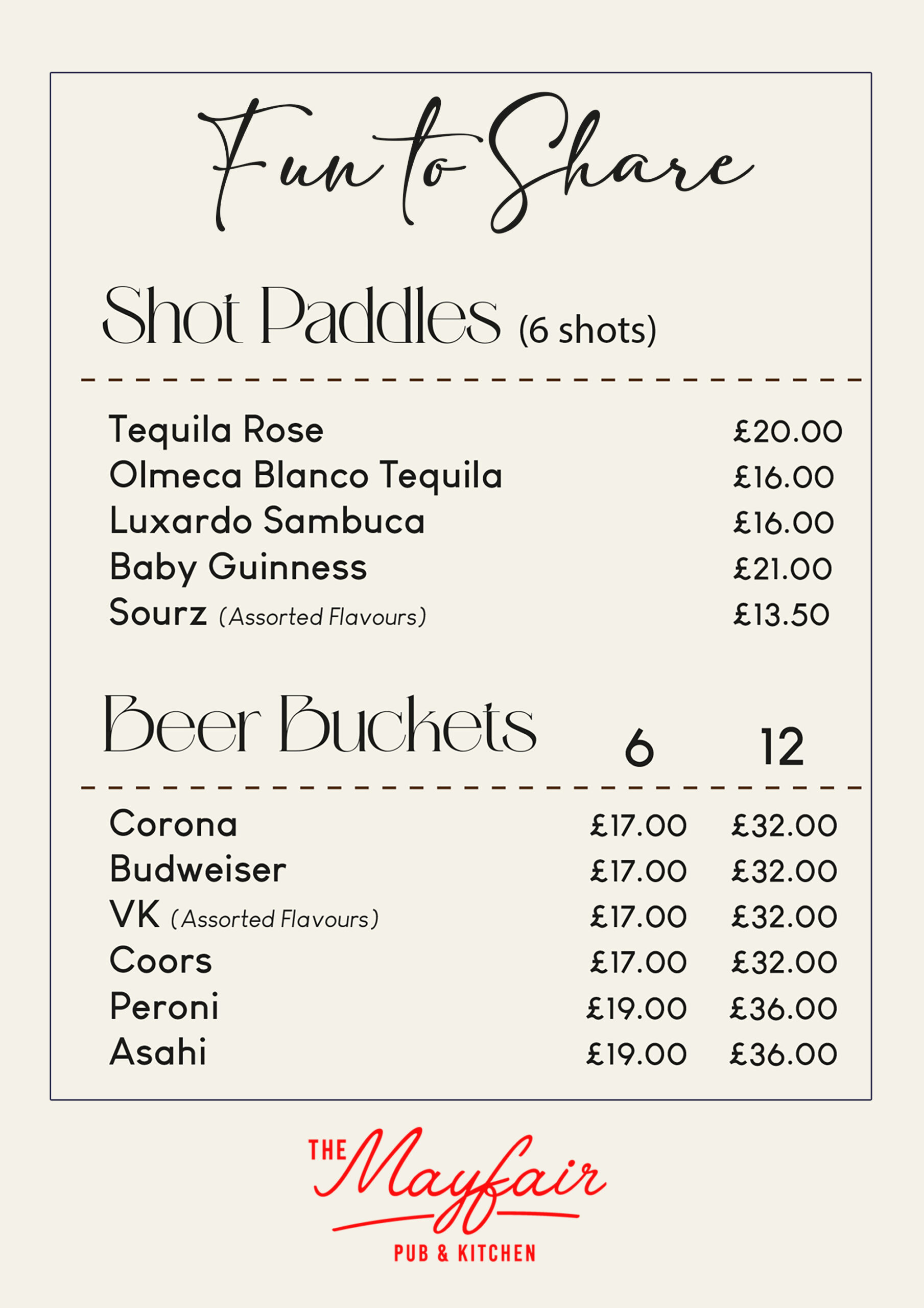 Fun to Share

Shot Paddles (6 shots)

| | |
|---|---|
| Tequila Rose | £20.00 |
| Olmeca Blanco Tequila | £16.00 |
| Luxardo Sambuca | £16.00 |
| Baby Guinness | £21.00 |
| Sourz (Assorted Flavours) | £13.50 |

| Beer Buckets | 6 | 12 |
|---|---|---|
| Corona | £17.00 | £32.00 |
| Budweiser | £17.00 | £32.00 |
| VK (Assorted Flavours) | £17.00 | £32.00 |
| Coors | £17.00 | £32.00 |
| Peroni | £19.00 | £36.00 |
| Asahi | £19.00 | £36.00 |

THE Mayfair
PUB & KITCHEN